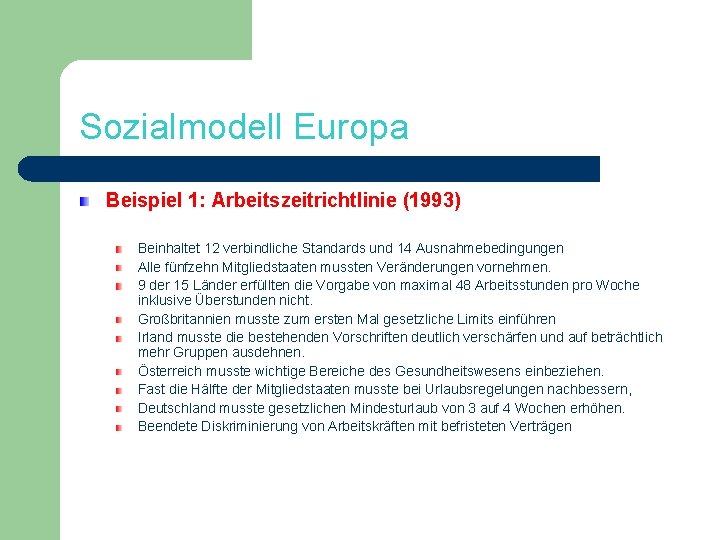 Sozialmodell Europa

Beispiel 1: Arbeitszeitrichtlinie (1993)

Beinhaltet 12 verbindliche Standards und 14 Ausnahmebedingungen
Alle fünfzehn Mitgliedstaaten mussten Veränderungen vornehmen.
9 der 15 Länder erfüllten die Vorgabe von maximal 48 Arbeitsstunden pro Woche inklusive Überstunden nicht.
Großbritannien musste zum ersten Mal gesetzliche Limits einführen
Irland musste die bestehenden Vorschriften deutlich verschärfen und auf beträchtlich mehr Gruppen ausdehnen.
Österreich musste wichtige Bereiche des Gesundheitswesens einbeziehen.
Fast die Hälfte der Mitgliedstaaten musste bei Urlaubsregelungen nachbessern,
Deutschland musste gesetzlichen Mindesturlaub von 3 auf 4 Wochen erhöhen.
Beendete Diskriminierung von Arbeitskräften mit befristeten Verträgen